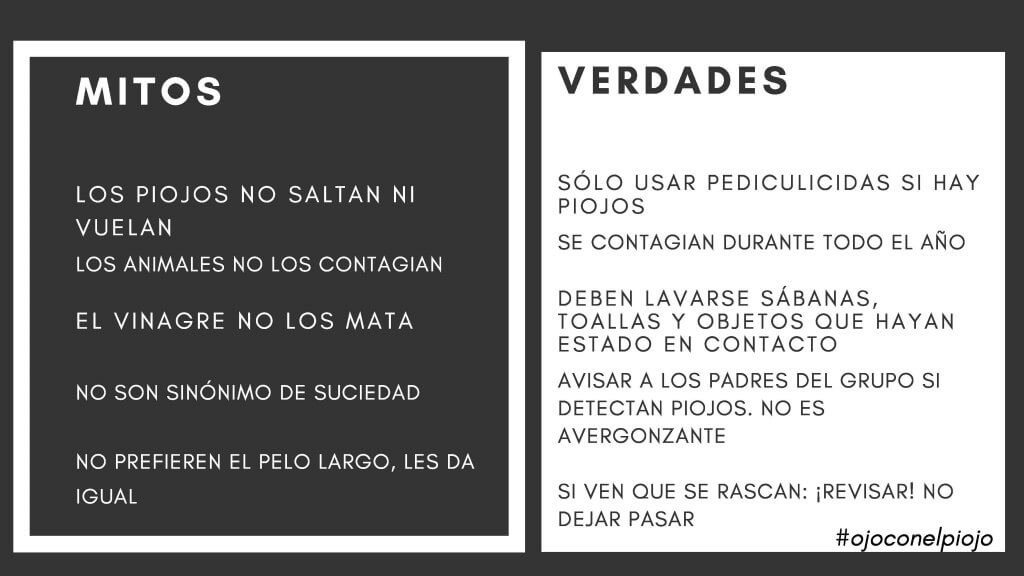 MITOS

LOS PIOJOS NO SALTAN NI VUELAN

LOS ANIMALES NO LOS CONTAGIAN

EL VINAGRE NO LOS MATA

NO SON SINÓNIMO DE SUCIEDAD

NO PREFIEREN EL PELO LARGO, LES DA IGUAL

VERDADES

SÓLO USAR PEDICULICIDAS SI HAY PIOJOS

SE CONTAGIAN DURANTE TODO EL AÑO

DEBEN LAVARSE SÁBANAS, TOALLAS Y OBJETOS QUE HAYAN ESTADO EN CONTACTO

AVISAR A LOS PADRES DEL GRUPO SI DETECTAN PIOJOS. NO ES AVERGONZANTE

SI VEN QUE SE RASCAN: ¡REVISAR! NO DEJAR PASAR

#ojoconelpiojo